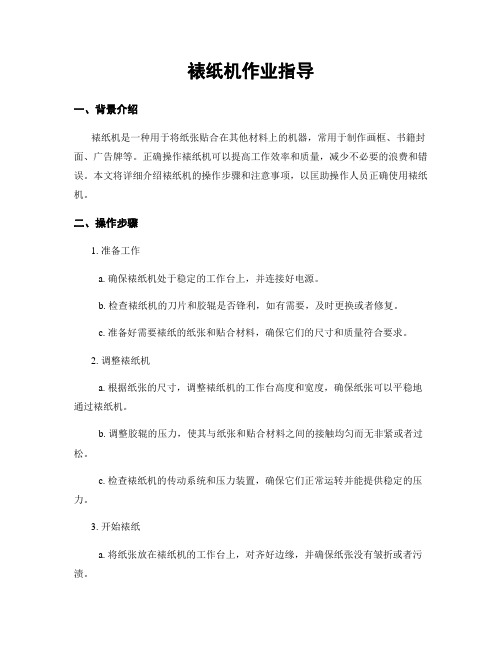 裱纸机作业指导

一、背景介绍

裱纸机是一种用于将纸张贴合在其他材料上的机器，常用于制作画框、书籍封面、广告牌等。正确操作裱纸机可以提高工作效率和质量，减少不必要的浪费和错误。本文将详细介绍裱纸机的操作步骤和注意事项，以匡助操作人员正确使用裱纸机。

二、操作步骤

1. 准备工作

a. 确保裱纸机处于稳定的工作台上，并连接好电源。

b. 检查裱纸机的刀片和胶辊是否锋利，如有需要，及时更换或者修复。

c. 准备好需要裱纸的纸张和贴合材料，确保它们的尺寸和质量符合要求。

2. 调整裱纸机

a. 根据纸张的尺寸，调整裱纸机的工作台高度和宽度，确保纸张可以平稳地通过裱纸机。

b. 调整胶辊的压力，使其与纸张和贴合材料之间的接触均匀而无非紧或者过松。

c. 检查裱纸机的传动系统和压力装置，确保它们正常运转并能提供稳定的压力。

3. 开始裱纸

a. 将纸张放在裱纸机的工作台上，对齐好边缘，并确保纸张没有皱折或者污渍。